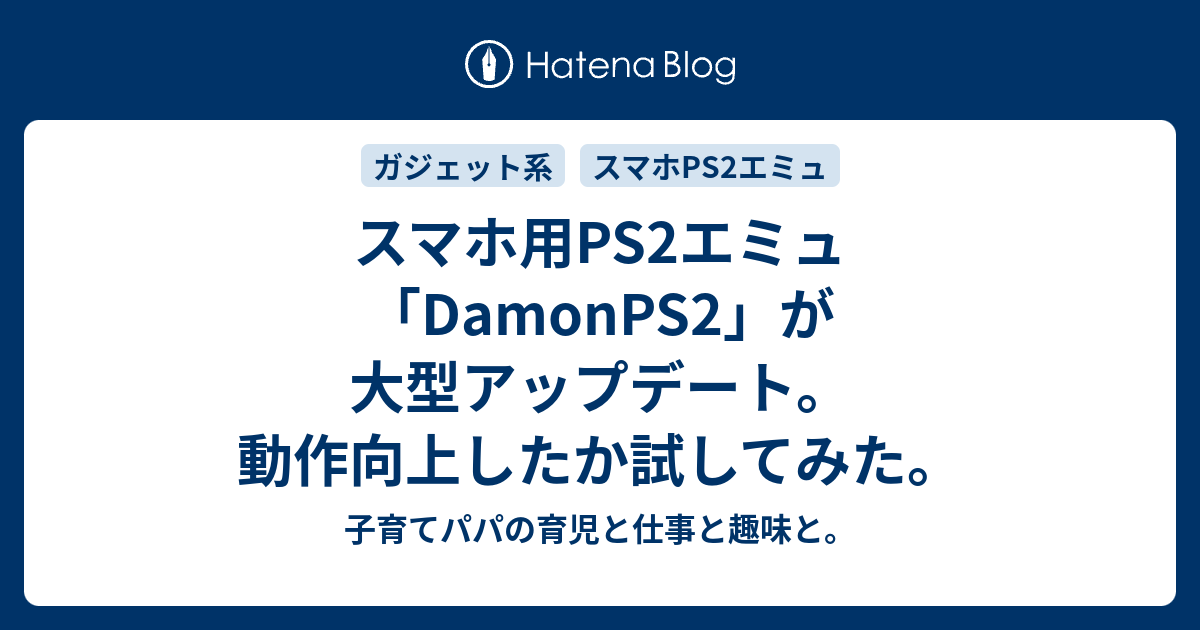 Hatena Blog

ガジェット系

スマホPS2エミュ

スマホ用PS2エミュ「DamonPS2」が大型アップデート。動作向上したか試してみた。

子育てパパの育児と仕事と趣味と。